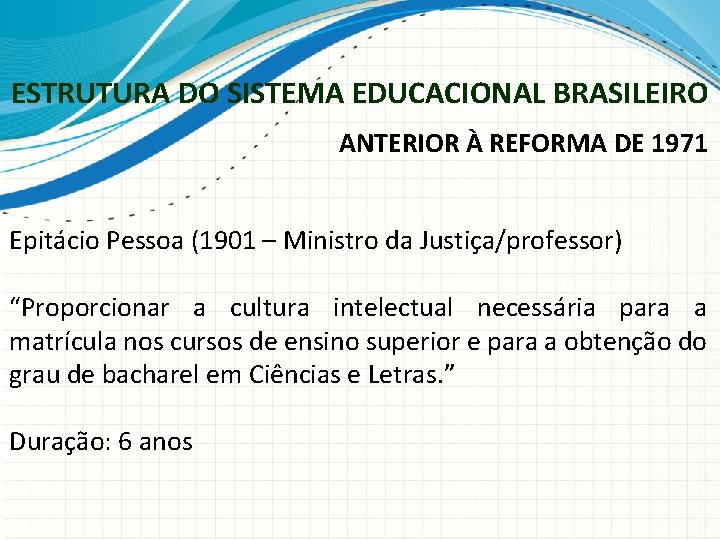 ESTRUTURA DO SISTEMA EDUCACIONAL BRASILEIRO

ANTERIOR À REFORMA DE 1971

Epitácio Pessoa (1901 – Ministro da Justiça/professor)

“Proporcionar a cultura intelectual necessária para a matrícula nos cursos de ensino superior e para a obtenção do grau de bacharel em Ciências e Letras.”

Duração: 6 anos